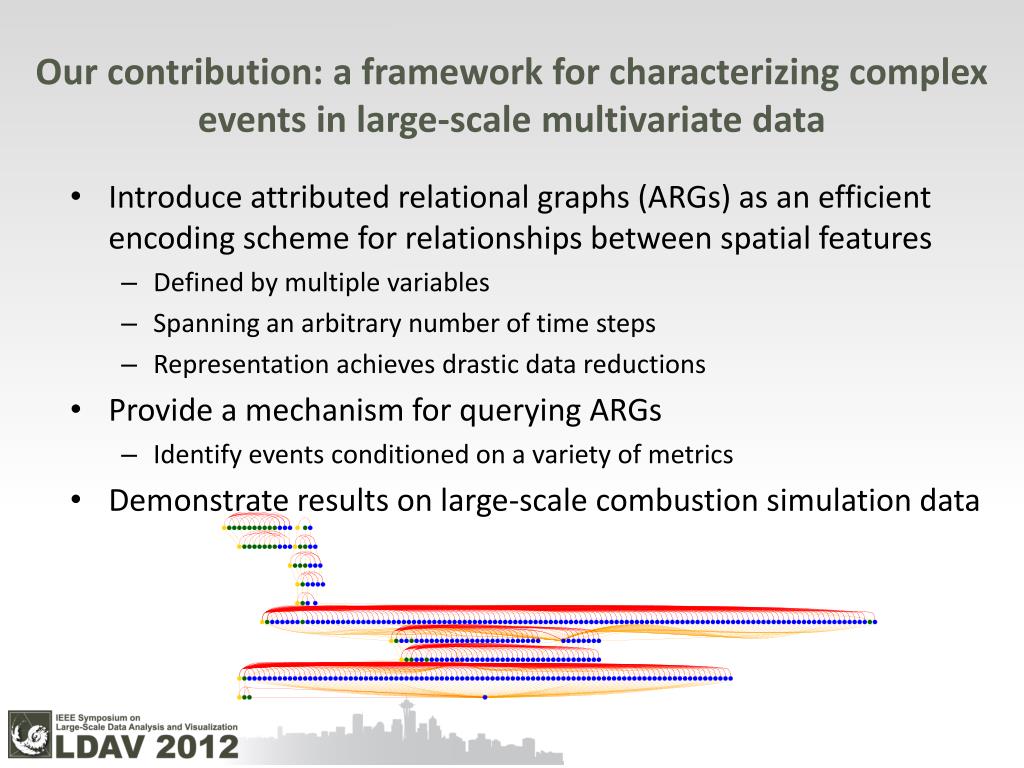 Our contribution: a framework for characterizing complex events in large-scale multivariate data

• Introduce attributed relational graphs (ARGs) as an efficient encoding scheme for relationships between spatial features
– Defined by multiple variables
– Spanning an arbitrary number of time steps
– Representation achieves drastic data reductions
• Provide a mechanism for querying ARGs
– Identify events conditioned on a variety of metrics
• Demonstrate results on large-scale combustion simulation data

IEEE Symposium on Large-Scale Data Analysis and Visualization
LDAV 2012